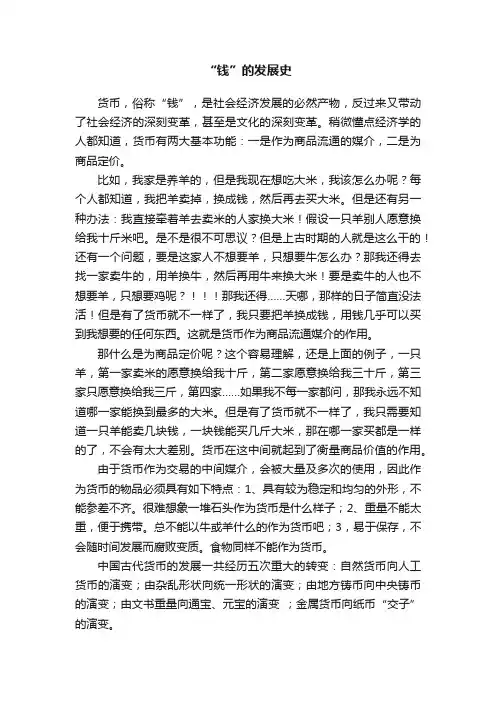 “钱”的发展史

货币，俗称“钱”，是社会经济发展的必然产物，反过来又带动了社会经济的深刻变革，甚至是文化的深刻变革。稍微懂点经济学的人都知道，货币有两大基本功能：一是作为商品流通的媒介，二是为商品定价。

比如，我家是养羊的，但是我现在想吃大米，我该怎么办呢？每个人都知道，我把羊卖掉，换成钱，然后再去买大米。但是还有另一种办法：我直接牵着羊去卖米的人家换大米！假设一只羊别人愿意换给我十斤米吧。是不是很不可思议？但是上古时期的人就是这么干的！还有一个问题，要是这家人不想要羊，只想要牛怎么办？那我还得去找一家卖牛的，用羊换牛，然后再用牛来换大米！要是卖牛的人也不想要羊，只想要鸡呢？！！！那我还得……天哪，那样的日子简直没法活！但是有了货币就不一样了，我只要把羊换成钱，用钱几乎可以买到我想要的任何东西。这就是货币作为商品流通媒介的作用。

那什么是为商品定价呢？这个容易理解，还是上面的例子，一只羊，第一家卖米的愿意换给我十斤，第二家愿意换给我三十斤，第三家只愿意换给我三斤，第四家……如果我不每一家都问，那我永远不知道哪一家能换到最多的大米。但是有了货币就不一样了，我只需要知道一只羊能卖几块钱，一块钱能买几斤大米，那在哪一家买都是一样的了，不会有太大差别。货币在这中间就起到了衡量商品价值的作用。

由于货币作为交易的中间媒介，会被大量及多次的使用，因此作为货币的物品必须具有如下特点：1、具有较为稳定和均匀的外形，不能参差不齐。很难想象一堆石头作为货币是什么样子；2、重量不能太重，便于携带。总不能以牛或羊什么的作为货币吧；3，易于保存，不会随时间发展而腐败变质。食物同样不能作为货币。

中国古代货币的发展一共经历五次重大的转变：自然货币向人工货币的演变；由杂乱形状向统一形状的演变；由地方铸币向中央铸币的演变；由文书重量向通宝、元宝的演变 ；金属货币向纸币“交子”的演变。